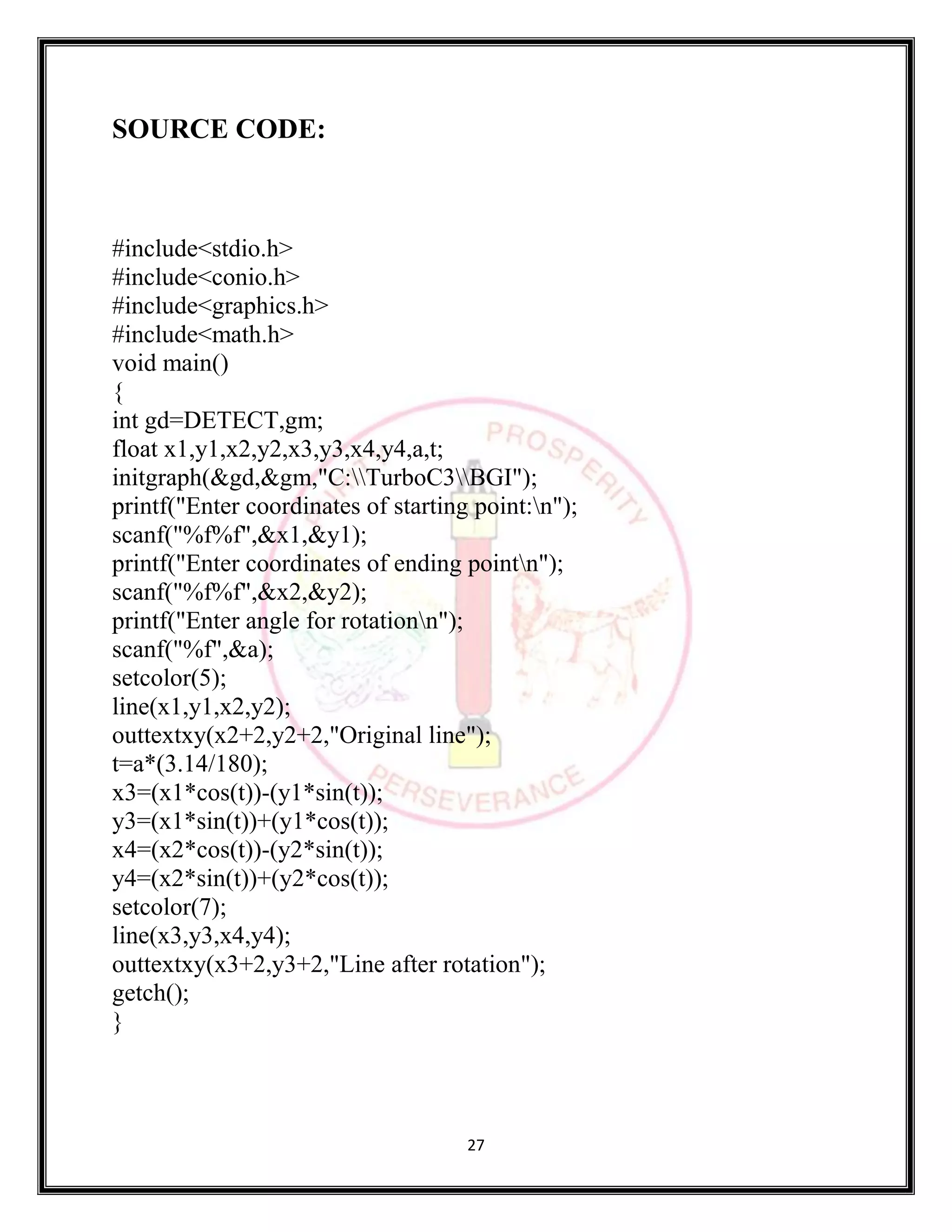 SOURCE CODE:

#include<stdio.h>
#include<conio.h>
#include<graphics.h>
#include<math.h>
void main()
{
int gd=DETECT,gm;
float x1,y1,x2,y2,x3,y3,x4,y4,a,t;
initgraph(&gd,&gm,"C:\\TurboC3\\BGI");
printf("Enter coordinates of starting point:\n");
scanf("%f%f",&x1,&y1);
printf("Enter coordinates of ending point\n");
scanf("%f%f",&x2,&y2);
printf("Enter angle for rotation\n");
scanf("%f",&a);
setcolor(5);
line(x1,y1,x2,y2);
outtextxy(x2+2,y2+2,"Original line");
t=a*(3.14/180);
x3=(x1*cos(t))-(y1*sin(t));
y3=(x1*sin(t))+(y1*cos(t));
x4=(x2*cos(t))-(y2*sin(t));
y4=(x2*sin(t))+(y2*cos(t));
setcolor(7);
line(x3,y3,x4,y4);
outtextxy(x3+2,y3+2,"Line after rotation");
getch();
}

27

PROSPERITY
PERSEVERANCE